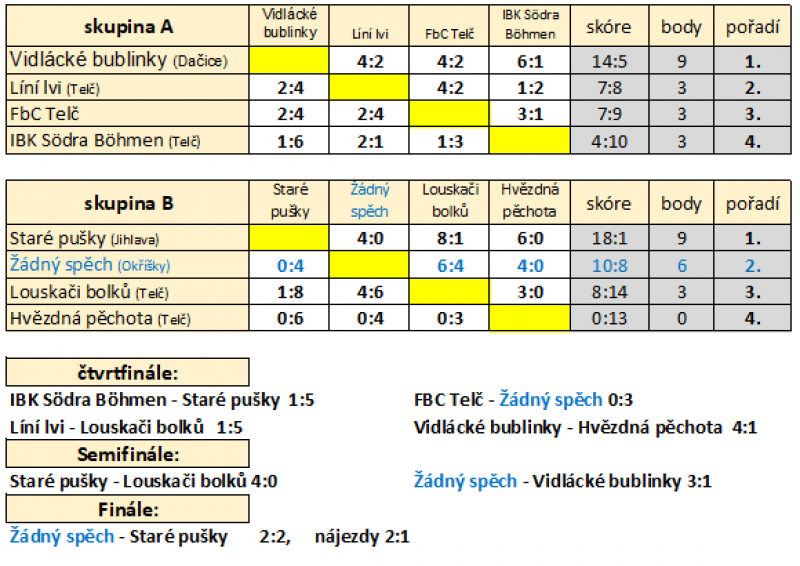 | skupina A | Vidlácké bublinky | Líní lvi | FbC Telč | IBK Södra Böhmen | skóre | body | pořadí |
|---|---|---|---|---|---|---|---|
| Vidlácké bublinky (Dačice) | | 4:2 | 4:2 | 6:1 | 14:5 | 9 | 1. |
| Líní lvi (Telč) | 2:4 | | 4:2 | 1:2 | 7:8 | 3 | 2. |
| FbC Telč | 2:4 | 2:4 | | 3:1 | 7:9 | 3 | 3. |
| IBK Södra Böhmen (Telč) | 1:6 | 2:1 | 1:3 | | 4:10 | 3 | 4. |

| skupina B | Staré pušky | Žádný spěch | Louskači bolků | Hvězdná pěchota | skóre | body | pořadí |
|---|---|---|---|---|---|---|---|
| Staré pušky (Jihlava) | | 4:0 | 8:1 | 6:0 | 18:1 | 9 | 1. |
| Žádný spěch (Okříšky) | 0:4 | | 6:4 | 4:0 | 10:8 | 6 | 2. |
| Louskači bolků (Telč) | 1:8 | 4:6 | | 3:0 | 8:14 | 3 | 3. |
| Hvězdná pěchota (Telč) | 0:6 | 0:4 | 0:3 | | 0:13 | 0 | 4. |

čtvrtfinále:

IBK Södra Böhmen - Staré pušky 1:5

Líní lvi - Louskači bolků 1:5

FBC Telč - Žádný spěch 0:3

Vidlácké bublinky - Hvězdná pěchota 4:1

Semifinále:

Staré pušky - Louskači bolků 4:0

Žádný spěch - Vidlácké bublinky 3:1

Finále:

Žádný spěch - Staré pušky 2:2, nájezdy 2:1